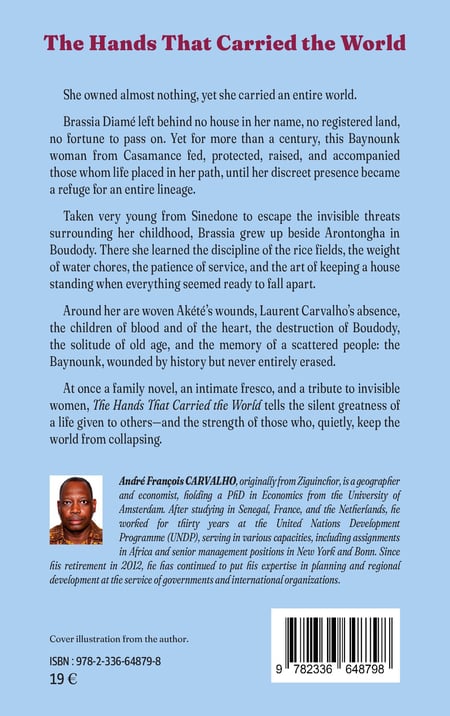 The Hands That Carried the World

She owned almost nothing, yet she carried an entire world.

Brassia Diamé left behind no house in her name, no registered land, no fortune to pass on. Yet for more than a century, this Baynounk woman from Casamance fed, protected, raised, and accompanied those whom life placed in her path, until her discreet presence became a refuge for an entire lineage.

Taken very young from Sinedone to escape the invisible threats surrounding her childhood, Brassia grew up beside Arontongha in Boudody. There she learned the discipline of the rice fields, the weight of water chores, the patience of service, and the art of keeping a house standing when everything seemed ready to fall apart.

Around her are woven Akété's wounds, Laurent Carvalho's absence, the children of blood and of the heart, the destruction of Boudody, the solitude of old age, and the memory of a scattered people: the Baynounk, wounded by history but never entirely erased.

At once a family novel, an intimate fresco, and a tribute to invisible women, The Hands That Carried the World tells the silent greatness of a life given to others—and the strength of those who, quietly, keep the world from collapsing.

André François CARVALHO, originally from Ziguinchor, is a geographer and economist, holding a PhD in Economics from the University of Amsterdam. After studying in Senegal, France, and the Netherlands, he worked for thirty years at the United Nations Development Programme (UNDP), serving in various capacities, including assignments in Africa and senior management positions in New York and Bonn. Since his retirement in 2012, he has continued to put his expertise in planning and regional development at the service of governments and international organizations.

Cover illustration from the author.

ISBN : 978-2-336-64879-8
19 €

9 782336 648798